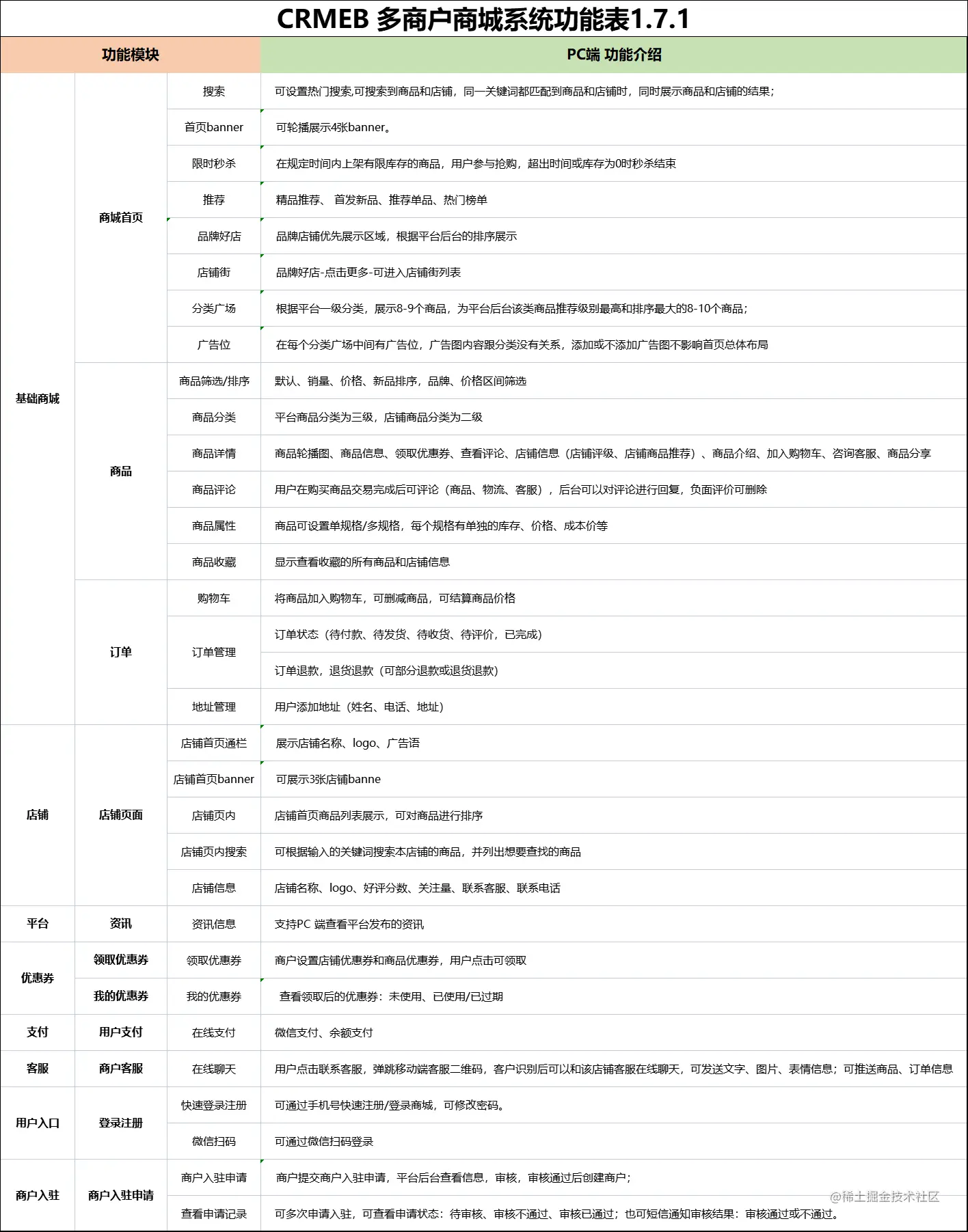 CRMEB 多商户商城系统功能表1.7.1

| 功能模块 | | | PC端 功能介绍 |
|---|---|---|---|
| 基础商城 | 商城首页 | 搜索 | 可设置热门搜索,可搜索到商品和店铺，同一关键词都匹配到商品和店铺时，同时展示商品和店铺的结果； |
| | | 首页banner | 可轮播展示4张banner。 |
| | | 限时秒杀 | 在规定时间内上架有限库存的商品，用户参与抢购，超出时间或库存为0时秒杀结束 |
| | | 推荐 | 精品推荐、 首发新品、推荐单品、热门榜单 |
| | | 品牌好店 | 品牌店铺优先展示区域，根据平台后台的排序展示 |
| | | 店铺街 | 品牌好店-点击更多-可进入店铺街列表 |
| | | 分类广场 | 根据平台一级分类，展示8-9个商品，为平台后台该类商品推荐级别最高和排序最大的8-10个商品； |
| | | 广告位 | 在每个分类广场中间有广告位，广告图内容跟分类没有关系，添加或不添加广告图不影响首页总体布局 |
| | 商品 | 商品筛选/排序 | 默认、销量、价格、新品排序，品牌、价格区间筛选 |
| | | 商品分类 | 平台商品分类为三级，店铺商品分类为二级 |
| | | 商品详情 | 商品轮播图、商品信息、领取优惠券、查看评论、店铺信息（店铺评级、店铺商品推荐）、商品介绍、加入购物车、咨询客服、商品分享 |
| | | 商品评论 | 用户在购买商品交易完成后可评论（商品、物流、客服），后台可以对评论进行回复，负面评价可删除 |
| | | 商品属性 | 商品可设置单规格/多规格，每个规格有单独的库存、价格、成本价等 |
| | | 商品收藏 | 显示查看收藏的所有商品和店铺信息 |
| | 订单 | 购物车 | 将商品加入购物车，可删减商品，可结算商品价格 |
| | | 订单管理 | 订单状态（待付款、待发货、待收货、待评价，已完成) |
| | | | 订单退款，退货退款（可部分退款或退货退款) |
| | | 地址管理 | 用户添加地址（姓名、电话、地址) |
| 店铺 | 店铺页面 | 店铺首页通栏 | 展示店铺名称、logo、广告语 |
| | | 店铺首页banner | 可展示3张店铺banne |
| | | 店铺页内 | 店铺首页商品列表展示，可对商品进行排序 |
| | | 店铺页内搜索 | 可根据输入的关键词搜索本店铺的商品，并列出想要查找的商品 |
| | | 店铺信息 | 店铺名称、logo、好评分数、关注量、联系客服、联系电话 |
| 平台 | 资讯 | 资讯信息 | 支持PC 端查看平台发布的资讯 |
| 优惠券 | 领取优惠券 | 领取优惠券 | 商户设置店铺优惠券和商品优惠券，用户点击可领取 |
| | 我的优惠券 | 我的优惠券 | 查看领取后的优惠券：未使用、已使用/已过期 |
| 支付 | 用户支付 | 在线支付 | 微信支付、余额支付 |
| 客服 | 商户客服 | 在线聊天 | 用户点击联系客服，弹跳移动端客服二维码，客户识别后可以和该店铺客服在线聊天，可发送文字、图片、表情信息；可推送商品、订单信息 |
| 用户入口 | 登录注册 | 快速登录注册 | 可通过手机号快速注册/登录商城，可修改密码。 |
| | | 微信扫码 | 可通过微信扫码登录 |
| 商户入驻 | 商户入驻申请 | 商户入驻申请 | 商户提交商户入驻申请，平台后台查看信息，审核，审核通过后创建商户； |
| | | 查看申请记录 | 可多次申请入驻，可查看申请状态：待审核、审核不通过、审核已通过；也可短信通知审核结果：审核通过或不通过。 |

@稀土掘金技术社区